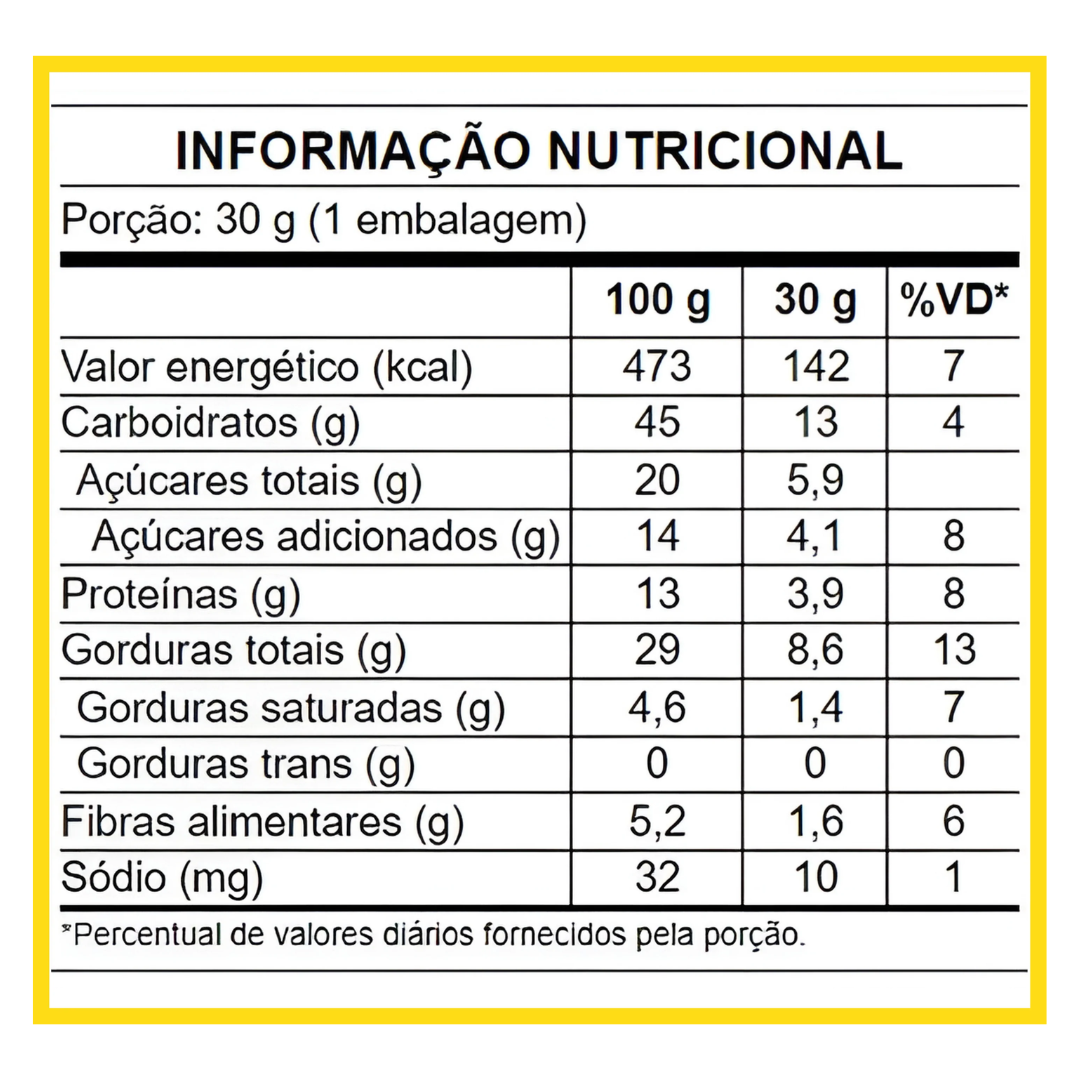 INFORMAÇÃO NUTRICIONAL

Porção: 30 g (1 embalagem)

| | 100 g | 30 g | %VD* |
|---|---|---|---|
| Valor energético (kcal) | 473 | 142 | 7 |
| Carboidratos (g) | 45 | 13 | 4 |
| Açúcares totais (g) | 20 | 5,9 | |
| Açúcares adicionados (g) | 14 | 4,1 | 8 |
| Proteínas (g) | 13 | 3,9 | 8 |
| Gorduras totais (g) | 29 | 8,6 | 13 |
| Gorduras saturadas (g) | 4,6 | 1,4 | 7 |
| Gorduras trans (g) | 0 | 0 | 0 |
| Fibras alimentares (g) | 5,2 | 1,6 | 6 |
| Sódio (mg) | 32 | 10 | 1 |

*Percentual de valores diários fornecidos pela porção.